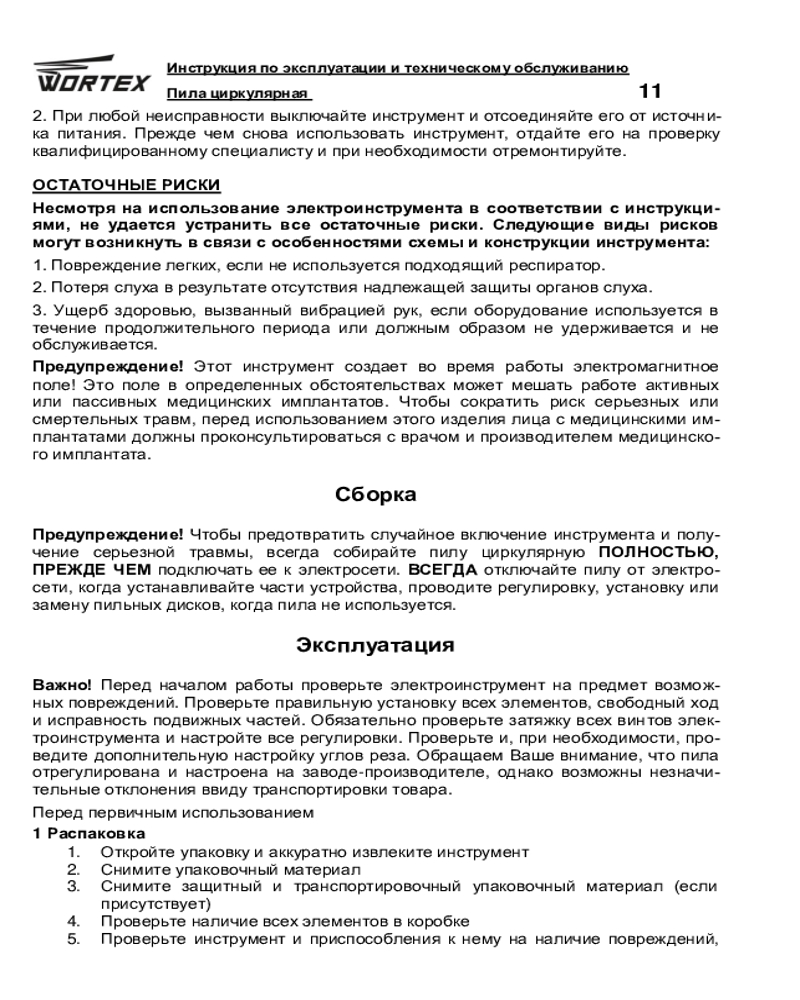 WORTEX

Инструкция по эксплуатации и техническому обслуживанию

Пила циркулярная

11

2. При любой неисправности выключайте инструмент и отсоединяйте его от источника питания. Прежде чем снова использовать инструмент, отдайте его на проверку квалифицированному специалисту и при необходимости отремонтируйте.

ОСТАТОЧНЫЕ РИСКИ

Несмотря на использование электроинструмента в соответствии с инструкциями, не удается устранить все остаточные риски. Следующие виды рисков могут возникнуть в связи с особенностями схемы и конструкции инструмента:

1. Повреждение легких, если не используется подходящий респиратор.

2. Потеря слуха в результате отсутствия надлежащей защиты органов слуха.

3. Ущерб здоровью, вызванный вибрацией рук, если оборудование используется в течение продолжительного периода или должным образом не удерживается и не обслуживается.

Предупреждение! Этот инструмент создает во время работы электромагнитное поле! Это поле в определенных обстоятельствах может мешать работе активных или пассивных медицинских имплантатов. Чтобы сократить риск серьезных или смертельных травм, перед использованием этого изделия лица с медицинскими имплантатами должны проконсультироваться с врачом и производителем медицинского имплантата.

Сборка

Предупреждение! Чтобы предотвратить случайное включение инструмента и получение серьезной травмы, всегда собирайте пилу циркулярную ПОЛНОСТЬЮ, ПРЕЖДЕ ЧЕМ подключать ее к электросети. ВСЕГДА отключайте пилу от электросети, когда устанавливайте части устройства, проводите регулировку, установку или замену пильных дисков, когда пила не используется.

Эксплуатация

Важно! Перед началом работы проверьте электроинструмент на предмет возможных повреждений. Проверьте правильную установку всех элементов, свободный ход и исправность подвижных частей. Обязательно проверьте затяжку всех винтов электроинструмента и настройте все регулировки. Проверьте и, при необходимости, проведите дополнительную настройку углов реза. Обращаем Ваше внимание, что пила отрегулирована и настроена на заводе-производителе, однако возможны незначительные отклонения ввиду транспортировки товара.

Перед первичным использованием

1 Распаковка

1. Откройте упаковку и аккуратно извлеките инструмент
2. Снимите упаковочный материал
3. Снимите защитный и транспортировочный упаковочный материал (если присутствует)
4. Проверьте наличие всех элементов в коробке
5. Проверьте инструмент и приспособления к нему на наличие повреждений,